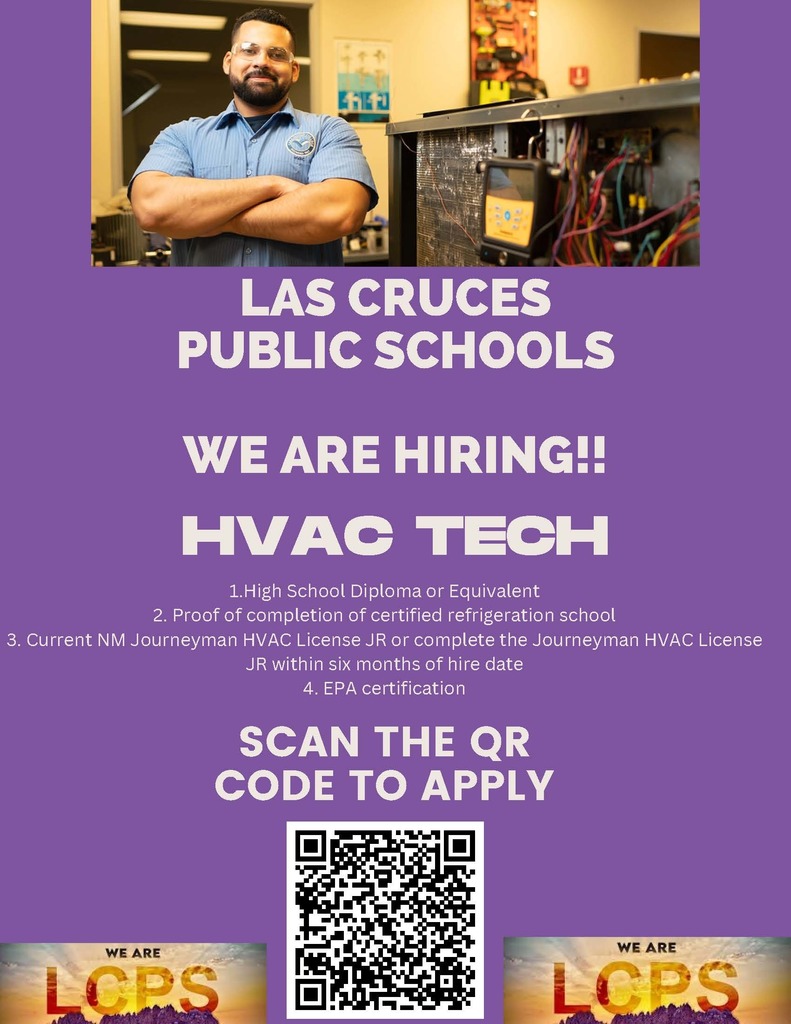 LAS CRUCES PUBLIC SCHOOLS

WE ARE HIRING!!

HVAC TECH

1.High School Diploma or Equivalent
2. Proof of completion of certified refrigeration school
3. Current NM Journeyman HVAC License JR or complete the Journeyman HVAC License JR within six months of hire date
4. EPA certification

SCAN THE QR CODE TO APPLY

WE ARE LCPS

WE ARE LCPS